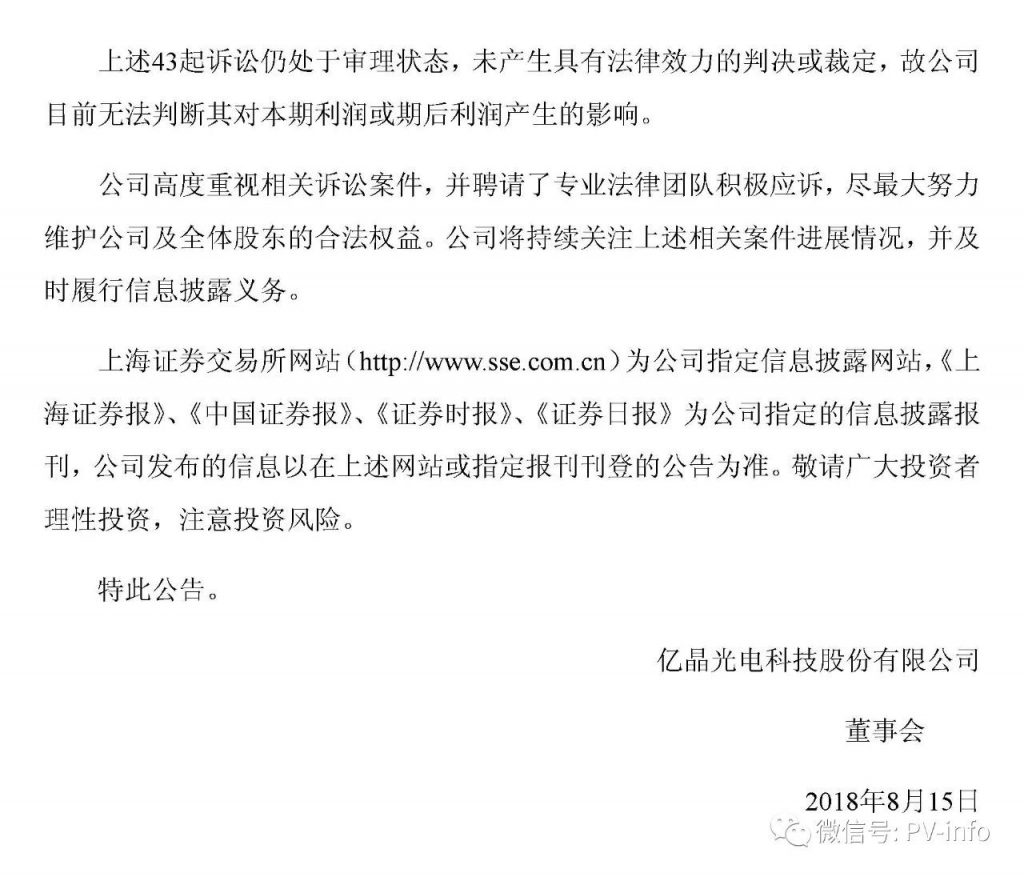 上述43起诉讼仍处于审理状态，未产生具有法律效力的判决或裁定，故公司目前无法判断其对本期利润或期后利润产生的影响。

公司高度重视相关诉讼案件，并聘请了专业法律团队积极应诉，尽最大努力维护公司及全体股东的合法权益。公司将持续关注上述相关案件进展情况，并及时履行信息披露义务。

上海证券交易所网站（http://www.sse.com.cn）为公司指定信息披露网站，《上海证券报》、《中国证券报》、《证券时报》、《证券日报》为公司指定的信息披露报刊，公司发布的信息以在上述网站或指定报刊刊登的公告为准。敬请广大投资者理性投资，注意投资风险。

特此公告。

亿晶光电科技股份有限公司

董事会

2018年8月15日

微信号: PV-info